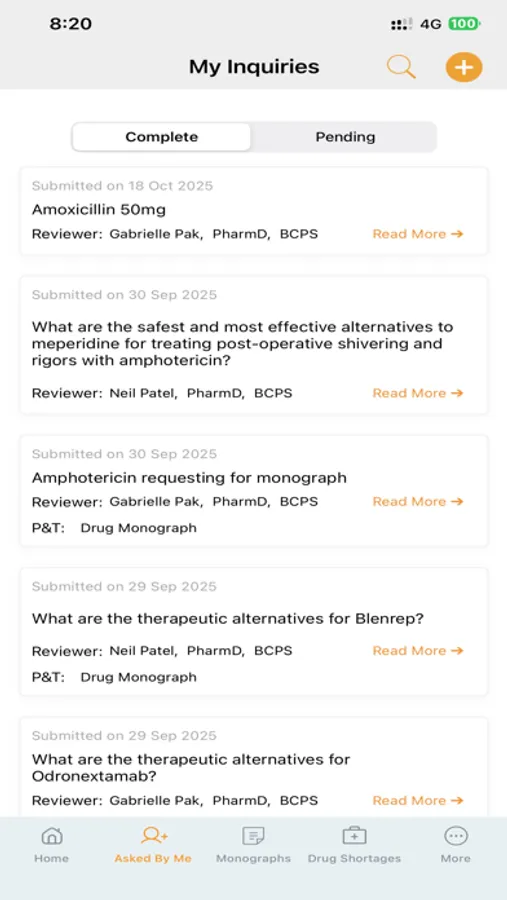 8:20 4G 100

My Inquiries

Complete Pending

Submitted on 18 Oct 2025
Amoxicillin 50mg
Reviewer: Gabrielle Pak, PharmD, BCPS Read More →

Submitted on 30 Sep 2025
What are the safest and most effective alternatives to meperidine for treating post-operative shivering and rigors with amphotericin?
Reviewer: Neil Patel, PharmD, BCPS Read More →

Submitted on 30 Sep 2025
Amphotericin requesting for monograph
Reviewer: Gabrielle Pak, PharmD, BCPS Read More →
P&T: Drug Monograph

Submitted on 29 Sep 2025
What are the therapeutic alternatives for Blenrep?
Reviewer: Neil Patel, PharmD, BCPS Read More →
P&T: Drug Monograph

Submitted on 29 Sep 2025
What are the therapeutic alternatives for Odronextamab?
Reviewer: Gabrielle Pak, PharmD, BCPS Read More →

Home Asked By Me Monographs Drug Shortages More